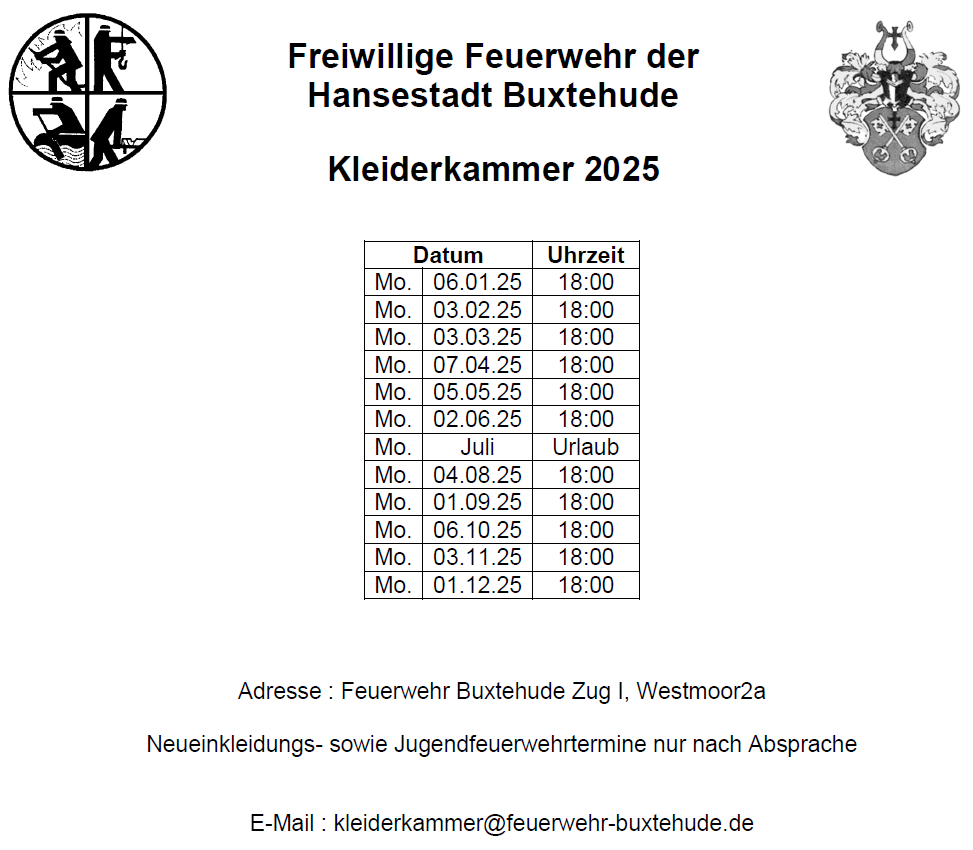 Freiwillige Feuerwehr der Hansestadt Buxtehude

Kleiderkammer 2025

| Datum | | Uhrzeit |
|---|---|---|
| Mo. | 06.01.25 | 18:00 |
| Mo. | 03.02.25 | 18:00 |
| Mo. | 03.03.25 | 18:00 |
| Mo. | 07.04.25 | 18:00 |
| Mo. | 05.05.25 | 18:00 |
| Mo. | 02.06.25 | 18:00 |
| Mo. | Juli | Urlaub |
| Mo. | 04.08.25 | 18:00 |
| Mo. | 01.09.25 | 18:00 |
| Mo. | 06.10.25 | 18:00 |
| Mo. | 03.11.25 | 18:00 |
| Mo. | 01.12.25 | 18:00 |

Adresse : Feuerwehr Buxtehude Zug I, Westmoor2a

Neueinkleidungs- sowie Jugendfeuerwehrtermine nur nach Absprache

E-Mail : kleiderkammer@feuerwehr-buxtehude.de